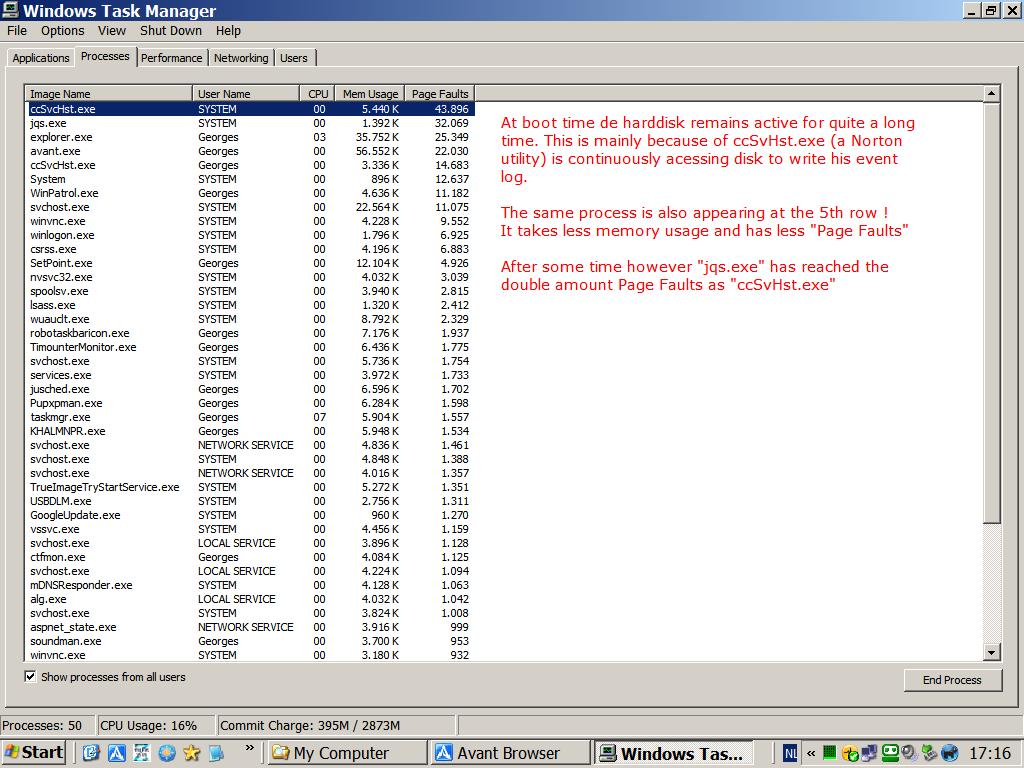 Windows Task Manager

File Options View Shut Down Help

Applications Processes Performance Networking Users

| Image Name | User Name | CPU | Mem Usage | Page Faults |
|---|---|---|---|---|
| ccSvcHst.exe | SYSTEM | 00 | 5.440 K | 43.896 |
| jqs.exe | SYSTEM | 00 | 1.392 K | 32.069 |
| explorer.exe | Georges | 03 | 35.752 K | 25.349 |
| avant.exe | Georges | 00 | 56.552 K | 22.030 |
| ccSvcHst.exe | Georges | 00 | 3.336 K | 14.683 |
| System | SYSTEM | 00 | 896 K | 12.637 |
| WinPatrol.exe | Georges | 00 | 4.636 K | 11.182 |
| svchost.exe | SYSTEM | 00 | 22.564 K | 11.075 |
| winvnc.exe | SYSTEM | 00 | 4.228 K | 9.552 |
| winlogon.exe | SYSTEM | 00 | 1.796 K | 6.925 |
| csrss.exe | SYSTEM | 00 | 4.196 K | 6.883 |
| SetPoint.exe | Georges | 00 | 12.104 K | 4.926 |
| nvsvc32.exe | SYSTEM | 00 | 4.032 K | 3.039 |
| spoolsv.exe | SYSTEM | 00 | 3.940 K | 2.815 |
| lsass.exe | SYSTEM | 00 | 1.320 K | 2.412 |
| wuauclt.exe | SYSTEM | 00 | 8.792 K | 2.329 |
| robotaskbaricon.exe | Georges | 00 | 7.176 K | 1.937 |
| TimounterMonitor.exe | Georges | 00 | 6.436 K | 1.775 |
| svchost.exe | SYSTEM | 00 | 5.736 K | 1.754 |
| services.exe | SYSTEM | 00 | 3.972 K | 1.733 |
| jusched.exe | Georges | 00 | 6.596 K | 1.702 |
| Pupxpman.exe | Georges | 00 | 6.284 K | 1.598 |
| taskmgr.exe | Georges | 07 | 5.904 K | 1.557 |
| KHALMNPR.exe | Georges | 00 | 5.948 K | 1.534 |
| svchost.exe | NETWORK SERVICE | 00 | 4.836 K | 1.461 |
| svchost.exe | SYSTEM | 00 | 4.848 K | 1.388 |
| svchost.exe | NETWORK SERVICE | 00 | 4.016 K | 1.357 |
| TrueImageTryStartService.exe | SYSTEM | 00 | 5.272 K | 1.351 |
| USBDLM.exe | SYSTEM | 00 | 2.756 K | 1.311 |
| GoogleUpdate.exe | SYSTEM | 00 | 960 K | 1.270 |
| vssvc.exe | SYSTEM | 00 | 4.456 K | 1.159 |
| svchost.exe | LOCAL SERVICE | 00 | 3.896 K | 1.128 |
| ctfmon.exe | Georges | 00 | 4.084 K | 1.125 |
| svchost.exe | LOCAL SERVICE | 00 | 4.224 K | 1.094 |
| mDNSResponder.exe | SYSTEM | 00 | 4.128 K | 1.063 |
| alg.exe | LOCAL SERVICE | 00 | 4.032 K | 1.042 |
| svchost.exe | SYSTEM | 00 | 3.824 K | 1.008 |
| aspnet_state.exe | NETWORK SERVICE | 00 | 3.916 K | 999 |
| soundman.exe | Georges | 00 | 3.700 K | 953 |
| winvnc.exe | SYSTEM | 00 | 3.180 K | 932 |

At boot time de harddisk remains active for quite a long time. This is mainly because of ccSvHst.exe (a Norton utility) is continuously acessing disk to write his event log.

The same process is also appearing at the 5th row ! It takes less memory usage and has less "Page Faults"

After some time however "jqs.exe" has reached the double amount Page Faults as "ccSvHst.exe"

Show processes from all users

End Process

Processes: 50 CPU Usage: 16% Commit Charge: 395M / 2873M

Start My Computer Avant Browser Windows Tas... NL 17:16